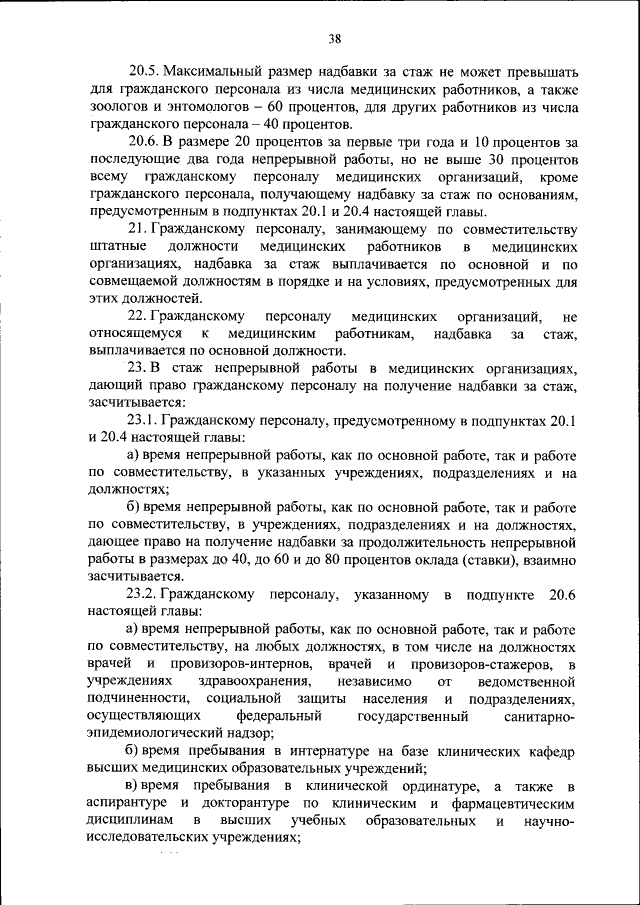 38

20.5. Максимальный размер надбавки за стаж не может превышать для гражданского персонала из числа медицинских работников, а также зоологов и энтомологов – 60 процентов, для других работников из числа гражданского персонала – 40 процентов.

20.6. В размере 20 процентов за первые три года и 10 процентов за последующие два года непрерывной работы, но не выше 30 процентов всему гражданскому персоналу медицинских организаций, кроме гражданского персонала, получающему надбавку за стаж по основаниям, предусмотренным в подпунктах 20.1 и 20.4 настоящей главы.

21. Гражданскому персоналу, занимающему по совместительству штатные должности медицинских работников в медицинских организациях, надбавка за стаж выплачивается по основной и по совмещаемой должностям в порядке и на условиях, предусмотренных для этих должностей.

22. Гражданскому персоналу медицинских организаций, не относящемуся к медицинским работникам, надбавка за стаж, выплачивается по основной должности.

23. В стаж непрерывной работы в медицинских организациях, дающий право гражданскому персоналу на получение надбавки за стаж, засчитывается:

23.1. Гражданскому персоналу, предусмотренному в подпунктах 20.1 и 20.4 настоящей главы:

а) время непрерывной работы, как по основной работе, так и работе по совместительству, в указанных учреждениях, подразделениях и на должностях;

б) время непрерывной работы, как по основной работе, так и работе по совместительству, в учреждениях, подразделениях и на должностях, дающее право на получение надбавки за продолжительность непрерывной работы в размерах до 40, до 60 и до 80 процентов оклада (ставки), взаимно засчитывается.

23.2. Гражданскому персоналу, указанному в подпункте 20.6 настоящей главы:

а) время непрерывной работы, как по основной работе, так и работе по совместительству, на любых должностях, в том числе на должностях врачей и провизоров-интернов, врачей и провизоров-стажеров, в учреждениях здравоохранения, независимо от ведомственной подчиненности, социальной защиты населения и подразделениях, осуществляющих федеральный государственный санитарно-эпидемиологический надзор;

б) время пребывания в интернатуре на базе клинических кафедр высших медицинских образовательных учреждений;

в) время пребывания в клинической ординатуре, а также в аспирантуре и докторантуре по клиническим и фармацевтическим дисциплинам в высших учебных образовательных и научно-исследовательских учреждениях;